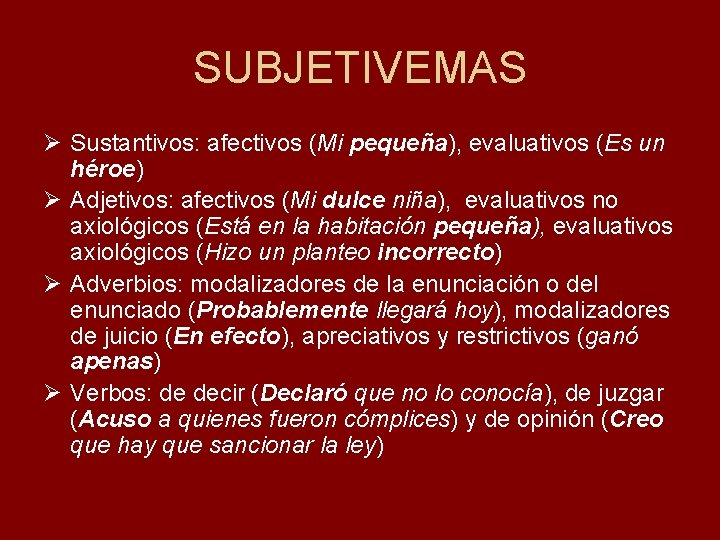 SUBJETIVEMAS

➢ Sustantivos: afectivos (Mi pequeña), evaluativos (Es un héroe)

➢ Adjetivos: afectivos (Mi dulce niña), evaluativos no axiológicos (Está en la habitación pequeña), evaluativos axiológicos (Hizo un planteo incorrecto)

➢ Adverbios: modalizadores de la enunciación o del enunciado (Probablemente llegará hoy), modalizadores de juicio (En efecto), apreciativos y restrictivos (ganó apenas)

➢ Verbos: de decir (Declaró que no lo conocía), de juzgar (Acuso a quienes fueron cómplices) y de opinión (Creo que hay que sancionar la ley)